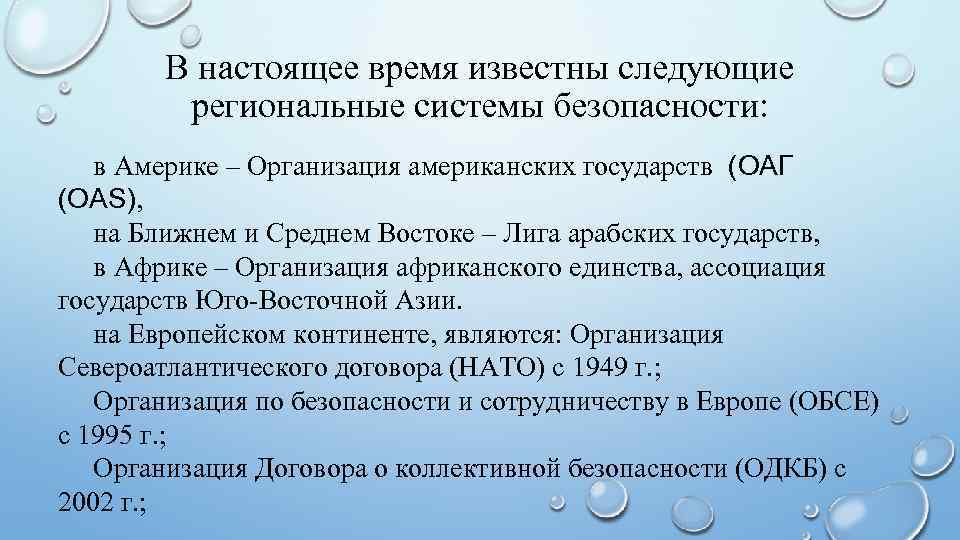 В настоящее время известны следующие региональные системы безопасности:

в Америке – Организация американских государств (ОАГ (OAS),

на Ближнем и Среднем Востоке – Лига арабских государств,

в Африке – Организация африканского единства, ассоциация государств Юго-Восточной Азии.

на Европейском континенте, являются: Организация Североатлантического договора (НАТО) с 1949 г.;

Организация по безопасности и сотрудничеству в Европе (ОБСЕ) с 1995 г.;

Организация Договора о коллективной безопасности (ОДКБ) с 2002 г.;